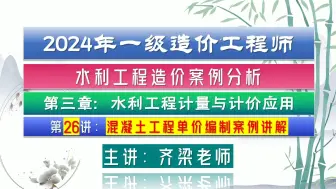 2024年一级造价工程师

水利工程造价案例分析

第三章：水利工程计量与计价应用

第26讲：混凝土工程单价编制案例讲解

主讲：齐梁老师